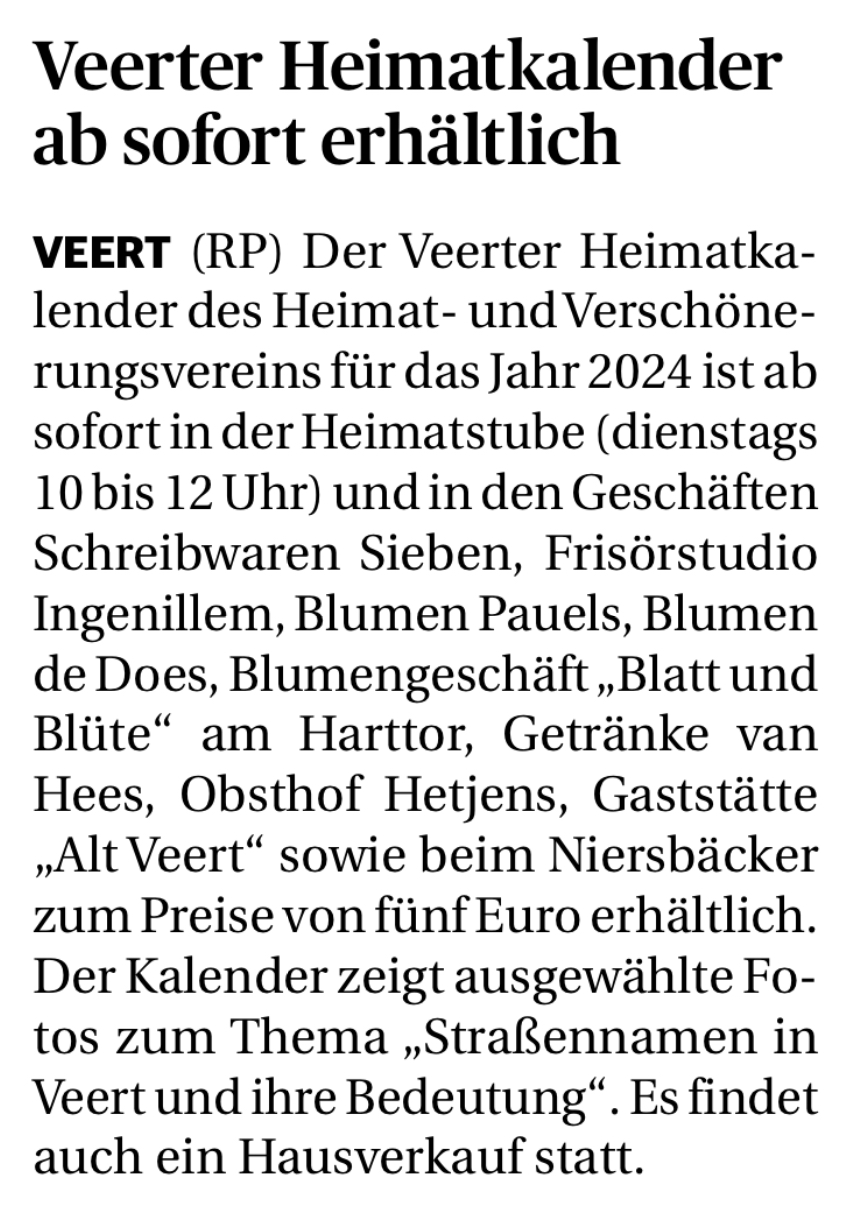 Veerter Heimatkalender ab sofort erhältlich

VEERT (RP) Der Veerter Heimatkalender des Heimat- und Verschönerungsvereins für das Jahr 2024 ist ab sofort in der Heimatstube (dienstags 10 bis 12 Uhr) und in den Geschäften Schreibwaren Sieben, Frisörstudio Ingenillem, Blumen Pauels, Blumen de Does, Blumengeschäft „Blatt und Blüte“ am Harttor, Getränke van Hees, Obsthof Hetjens, Gaststätte „Alt Veert“ sowie beim Niersbäcker zum Preise von fünf Euro erhältlich. Der Kalender zeigt ausgewählte Fotos zum Thema „Straßennamen in Veert und ihre Bedeutung“. Es findet auch ein Hausverkauf statt.